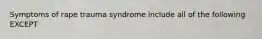 Symptoms of rape trauma syndrome include all of the following EXCEPT